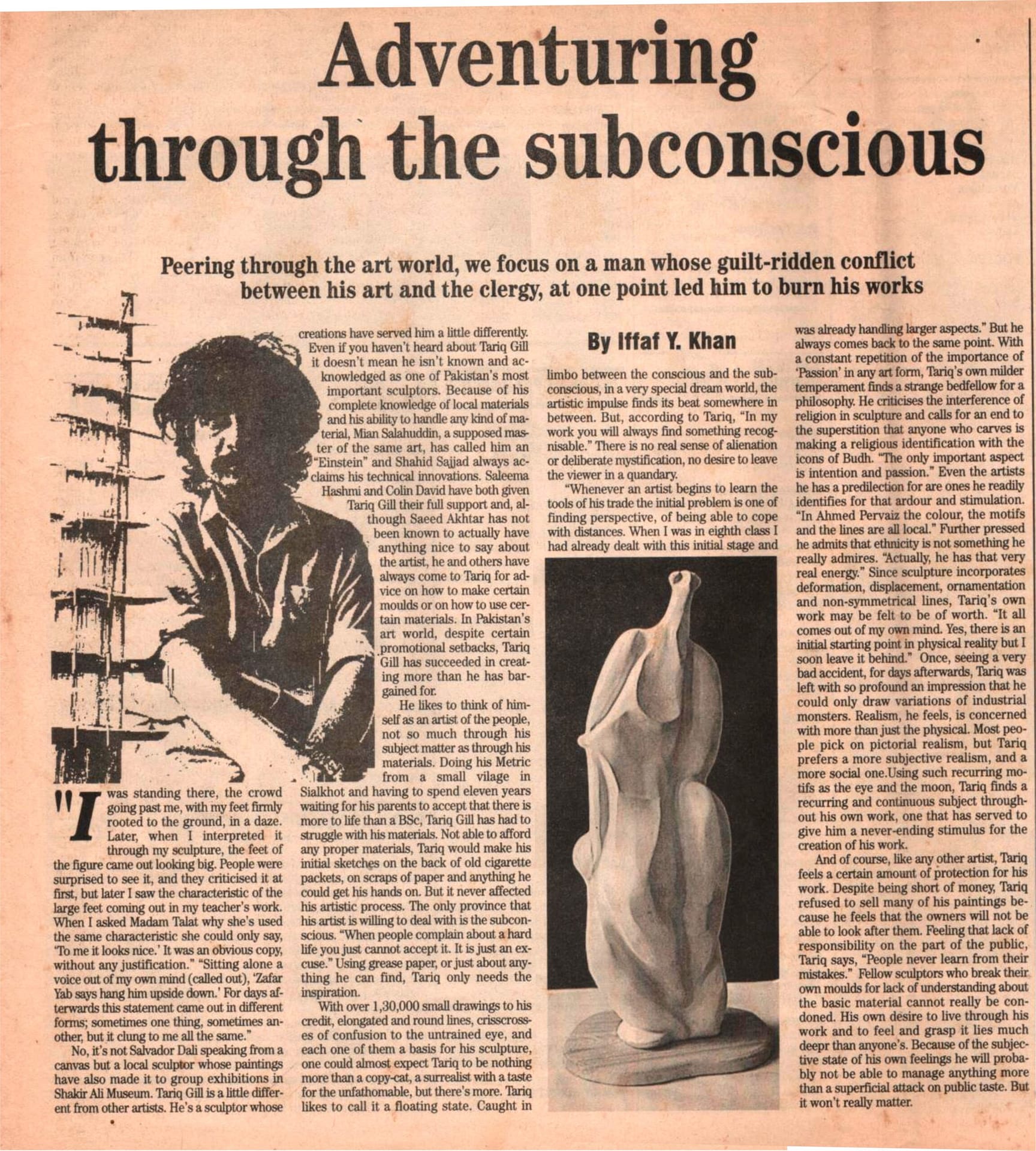 Adventuring through the subconscious

Peering through the art world, we focus on a man whose guilt-ridden conflict between his art and the clergy, at one point led him to burn his works

"I was standing there, the crowd going past me, with my feet firmly rooted to the ground, in a daze. Later, when I interpreted it through my sculpture, the feet of the figure came out looking big. People were surprised to see it, and they criticised it at first, but later I saw the characteristic of the large feet coming out in my teacher's work. When I asked Madam Talat why she's used the same characteristic she could only say, 'To me it looks nice.' It was an obvious copy, without any justification." "Sitting alone a voice out of my own mind (called out), 'Zafar Yab says hang him upside down.' For days afterwards this statement came out in different forms; sometimes one thing, sometimes another, but it clung to me all the same."

No, it's not Salvador Dali speaking from a canvas but a local sculptor whose paintings have also made it to group exhibitions in Shakir Ali Museum. Tariq Gill is a little different from other artists. He's a sculptor whose creations have served him a little differently. Even if you haven't heard about Tariq Gill it doesn't mean he isn't known and acknowledged as one of Pakistan's most important sculptors. Because of his complete knowledge of local materials and his ability to handle any kind of material, Mian Salahuddin, a supposed master of the same art, has called him an "Einstein" and Shahid Sajjad always acclaims his technical innovations. Saleema Hashmi and Colin David have both given Tariq Gill their full support and, although Saeed Akhtar has not been known to actually have anything nice to say about the artist, he and others have always come to Tariq for advice on how to make certain moulds or on how to use certain materials. In Pakistan's art world, despite certain promotional setbacks, Tariq Gill has succeeded in creating more than he has bargained for.

He likes to think of himself as an artist of the people, not so much through his subject matter as through his materials. Doing his Metric from a small vilage in Sialkhot and having to spend eleven years waiting for his parents to accept that there is more to life than a BSc, Tariq Gill has had to struggle with his materials. Not able to afford any proper materials, Tariq would make his initial sketches on the back of old cigarette packets, on scraps of paper and anything he could get his hands on. But it never affected his artistic process. The only province that his artist is willing to deal with is the subconscious. "When people complain about a hard life you just cannot accept it. It is just an excuse." Using grease paper, or just about anything he can find, Tariq only needs the inspiration.

With over 1,30,000 small drawings to his credit, elongated and round lines, crisscrosses of confusion to the untrained eye, and each one of them a basis for his sculpture, one could almost expect Tariq to be nothing more than a copy-cat, a surrealist with a taste for the unfathomable, but there's more. Tariq likes to call it a floating state. Caught in

By Iffaf Y. Khan

limbo between the conscious and the subconscious, in a very special dream world, the artistic impulse finds its beat somewhere in between. But, according to Tariq, "In my work you will always find something recognisable." There is no real sense of alienation or deliberate mystification, no desire to leave the viewer in a quandary.

"Whenever an artist begins to learn the tools of his trade the initial problem is one of finding perspective, of being able to cope with distances. When I was in eighth class I had already dealt with this initial stage and was already handling larger aspects." But he always comes back to the same point. With a constant repetition of the importance of 'Passion' in any art form, Tariq's own milder temperament finds a strange bedfellow for a philosophy. He criticises the interference of religion in sculpture and calls for an end to the superstition that anyone who carves is making a religious identification with the icons of Budh. "The only important aspect is intention and passion." Even the artists he has a predilection for are ones he readily identifies for that ardour and stimulation. "In Ahmed Pervaiz the colour, the motifs and the lines are all local." Further pressed he admits that ethnicity is not something he really admires. "Actually, he has that very real energy." Since sculpture incorporates deformation, displacement, ornamentation and non-symmetrical lines, Tariq's own work may be felt to be of worth. "It all comes out of my own mind. Yes, there is an initial starting point in physical reality but I soon leave it behind." Once, seeing a very bad accident, for days afterwards, Tariq was left with so profound an impression that he could only draw variations of industrial monsters. Realism, he feels, is concerned with more than just the physical. Most people pick on pictorial realism, but Tariq prefers a more subjective realism, and a more social one.Using such recurring motifs as the eye and the moon, Tariq finds a recurring and continuous subject throughout his own work, one that has served to give him a never-ending stimulus for the creation of his work.

And of course, like any other artist, Tariq feels a certain amount of protection for his work. Despite being short of money, Tariq refused to sell many of his paintings because he feels that the owners will not be able to look after them. Feeling that lack of responsibility on the part of the public, Tariq says, "People never learn from their mistakes." Fellow sculptors who break their own moulds for lack of understanding about the basic material cannot really be condoned. His own desire to live through his work and to feel and grasp it lies much deepr than anyone's. Because of the subjective state of his own feelings he will probably not be able to manage anything more than a superficial attack on public taste. But it won't really matter.